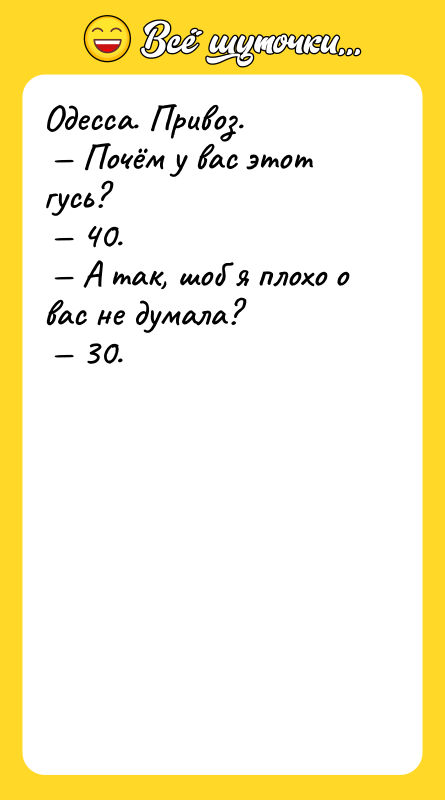 Всё шуточки...

Одесса. Привоз.
— Почём у вас этот гусь?
— 40.
— А так, шоб я плохо о вас не думала?
— 30.